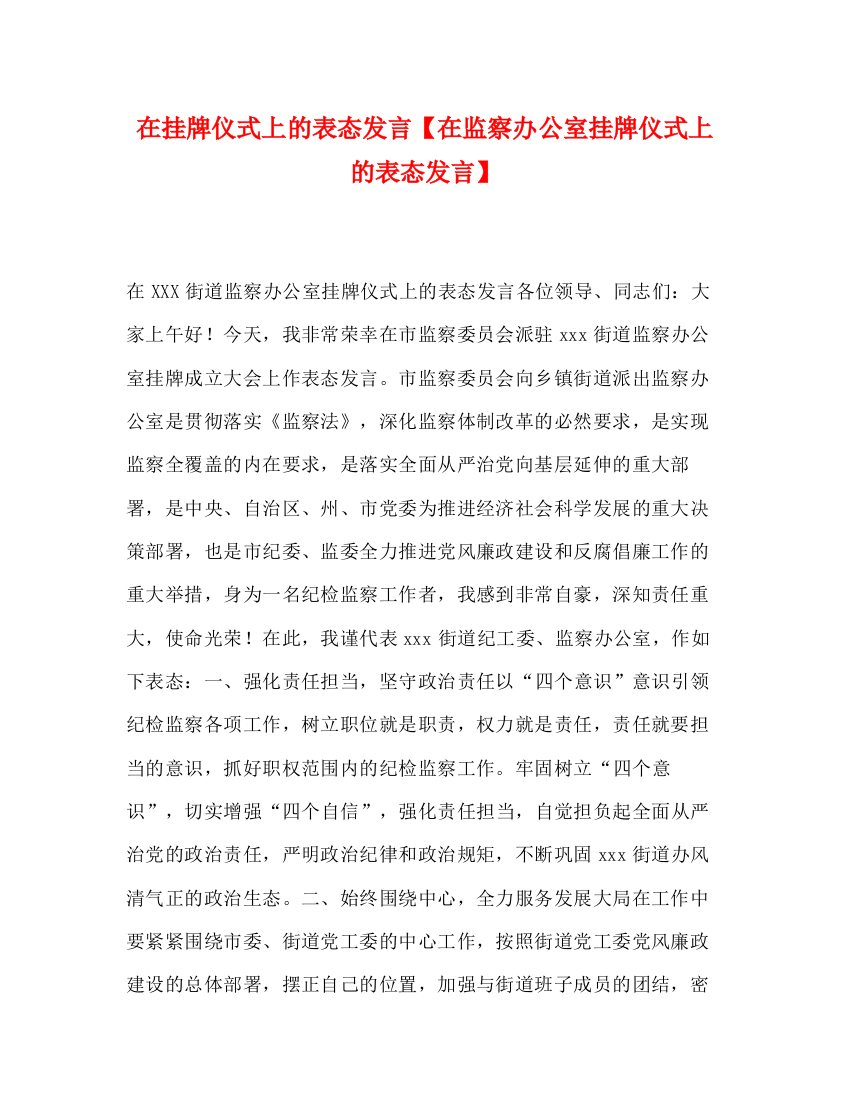 在挂牌仪式上的表态发言【在监察办公室挂牌仪式上的表态发言】

在XXX街道监察办公室挂牌仪式上的表态发言各位领导、同志们：大家上午好！今天，我非常荣幸在市监察委员会派驻xxx街道监察办公室挂牌成立大会上作表态发言。市监察委员会向乡镇街道派出监察办公室是贯彻落实《监察法》，深化监察体制改革的必然要求，是实现监察全覆盖的内在要求，是落实全面从严治党向基层延伸的重大部署，是中央、自治区、州、市党委为推进经济社会科学发展的重大决策部署，也是市纪委、监委全力推进党风廉政建设和反腐倡廉工作的重大举措，身为一名纪检监察工作者，我感到非常自豪，深知责任重大，使命光荣！在此，我谨代表xxx街道纪工委、监察办公室，作如下表态：一、强化责任担当，坚守政治责任以“四个意识”意识引领纪检监察各项工作，树立职位就是职责，权力就是责任，责任就要担当的意识，抓好职权范围内的纪检监察工作。牢固树立“四个意识”，切实增强“四个自信”，强化责任担当，自觉担负起全面从严治党的政治责任，严明政治纪律和政治规矩，不断巩固xxx街道办风清气正的政治生态。二、始终围绕中心，全力服务发展大局在工作中要紧紧围绕市委、街道党工委的中心工作，按照街道党工委党风廉政建设的总体部署，摆正自己的位置，加强与街道班子成员的团结，密